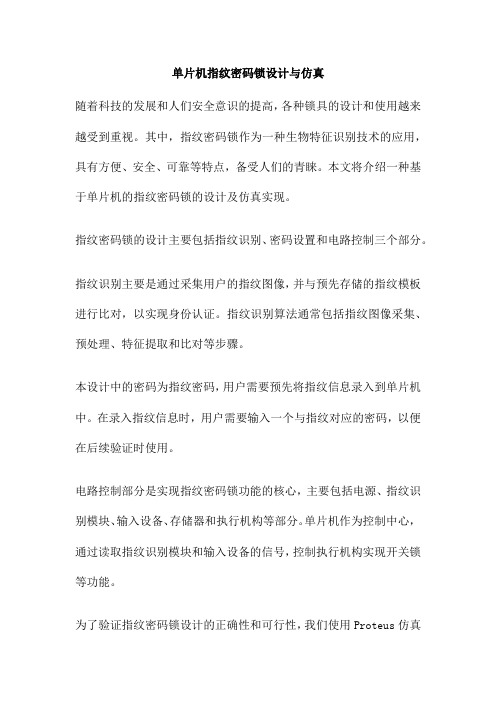 单片机指纹密码锁设计与仿真

随着科技的发展和人们安全意识的提高，各种锁具的设计和使用越来越受到重视。其中，指纹密码锁作为一种生物特征识别技术的应用，具有方便、安全、可靠等特点，备受人们的青睐。本文将介绍一种基于单片机的指纹密码锁的设计及仿真实现。

指纹密码锁的设计主要包括指纹识别、密码设置和电路控制三个部分。

指纹识别主要是通过采集用户的指纹图像，并与预先存储的指纹模板进行比对，以实现身份认证。指纹识别算法通常包括指纹图像采集、预处理、特征提取和比对等步骤。

本设计中的密码为指纹密码，用户需要预先将指纹信息录入到单片机中。在录入指纹信息时，用户需要输入一个与指纹对应的密码，以便在后续验证时使用。

电路控制部分是实现指纹密码锁功能的核心，主要包括电源、指纹识别模块、输入设备、存储器和执行机构等部分。单片机作为控制中心，通过读取指纹识别模块和输入设备的信号，控制执行机构实现开关锁等功能。

为了验证指纹密码锁设计的正确性和可行性，我们使用 Proteus 仿真